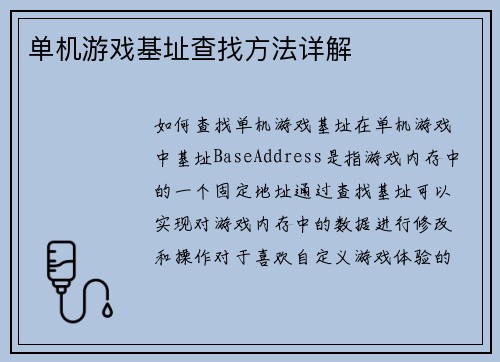 单机游戏基址查找方法详解

如何查找单机游戏基址在单机游戏中基址BaseAddress是指游戏内存中的一个固定地址通过查找基址可以实现对游戏内存中的数据进行修改和操作对于喜欢自定义游戏体验的